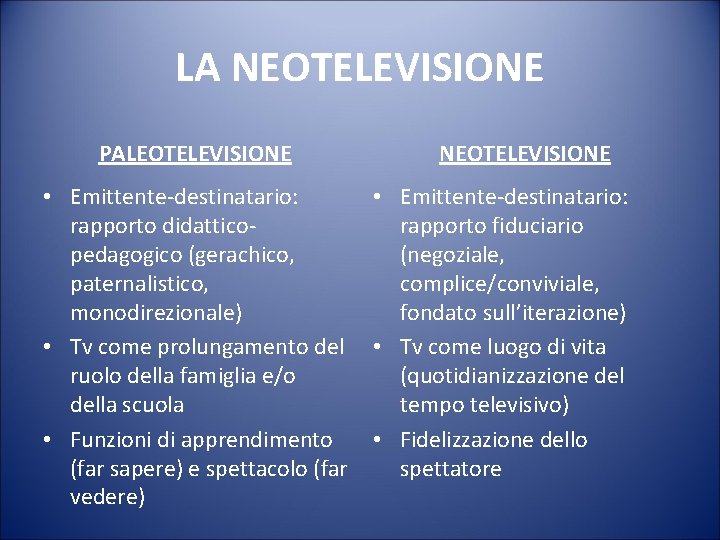 LA NEOTELEVISIONE

PALEOTELEVISIONE

• Emittente-destinatario: rapporto didattico-pedagogico (gerachico, paternalistico, monodirezionale)
• Tv come prolungamento del ruolo della famiglia e/o della scuola
• Funzioni di apprendimento (far sapere) e spettacolo (far vedere)

NEOTELEVISIONE

• Emittente-destinatario: rapporto fiduciario (negoziale, complice/conviviale, fondato sull'iterazione)
• Tv come luogo di vita (quotidianizzazione del tempo televisivo)
• Fidelizzazione dello spettatore